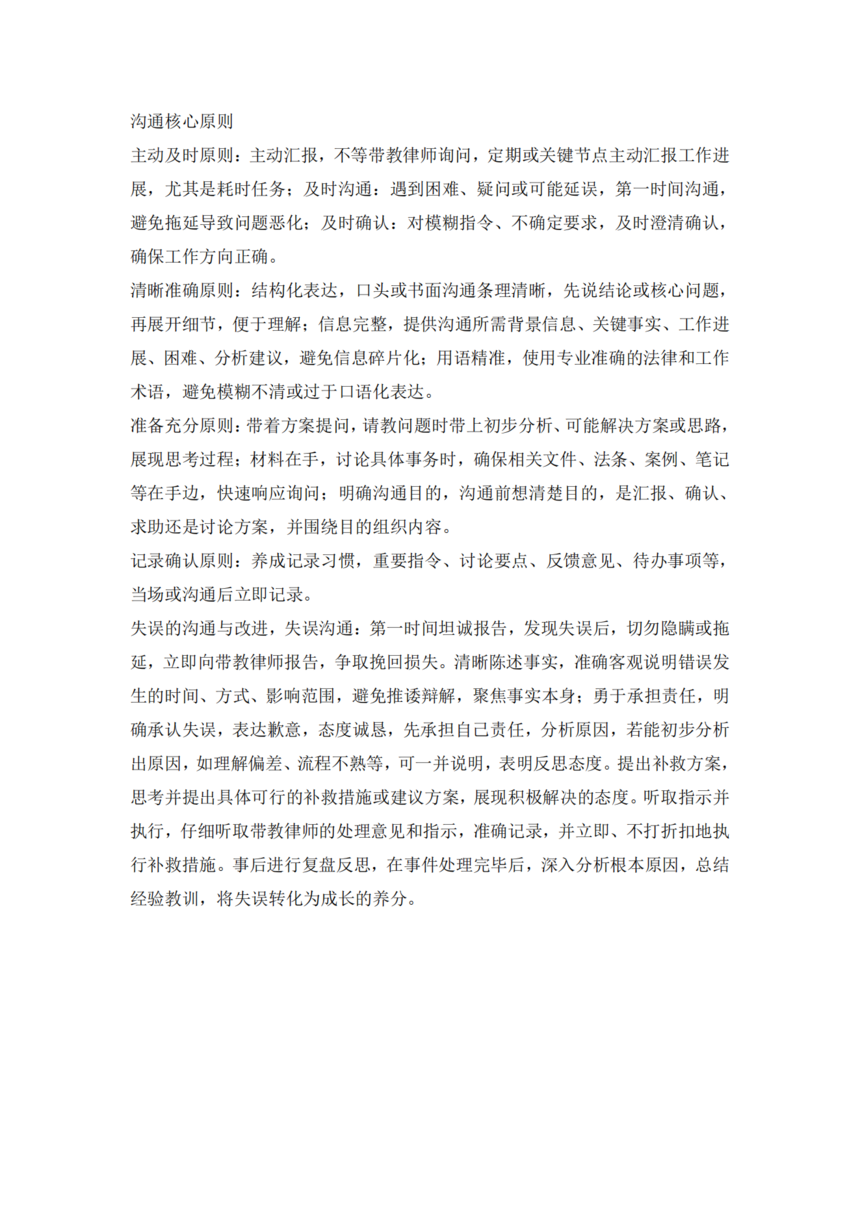 沟通核心原则

主动及时原则：主动汇报，不等带教律师询问，定期或关键节点主动汇报工作进展，尤其是耗时任务；及时沟通：遇到困难、疑问或可能延误，第一时间沟通，避免拖延导致问题恶化；及时确认：对模糊指令、不确定要求，及时澄清确认，确保工作方向正确。

清晰准确原则：结构化表达，口头或书面沟通条理清晰，先说结论或核心问题，再展开细节，便于理解；信息完整，提供沟通所需背景信息、关键事实、工作进展、困难、分析建议，避免信息碎片化；用语精准，使用专业准确的法律和工作术语，避免模糊不清或过于口语化表达。

准备充分原则：带着方案提问，请教问题时带上初步分析、可能解决方案或思路，展现思考过程；材料在手，讨论具体事务时，确保相关文件、法条、案例、笔记等在手边，快速响应询问；明确沟通目的，沟通前想清楚目的，是汇报、确认、求助还是讨论方案，并围绕目的组织内容。

记录确认原则：养成记录习惯，重要指令、讨论要点、反馈意见、待办事项等，当场或沟通后立即记录。

失误的沟通与改进，失误沟通：第一时间坦诚报告，发现失误后，切勿隐瞒或拖延，立即向带教律师报告，争取挽回损失。清晰陈述事实，准确客观说明错误发生的时间、方式、影响范围，避免推诿辩解，聚焦事实本身；勇于承担责任，明确承认失误，表达歉意，态度诚恳，先承担自己责任，分析原因，若能初步分析出原因，如理解偏差、流程不熟等，可一并说明，表明反思态度。提出补救方案，思考并提出具体可行的补救措施或建议方案，展现积极解决的态度。听取指示并执行，仔细听取带教律师的处理意见和指示，准确记录，并立即、不打折扣地执行补救措施。事后进行复盘反思，在事件处理完毕后，深入分析根本原因，总结经验教训，将失误转化为成长的养分。